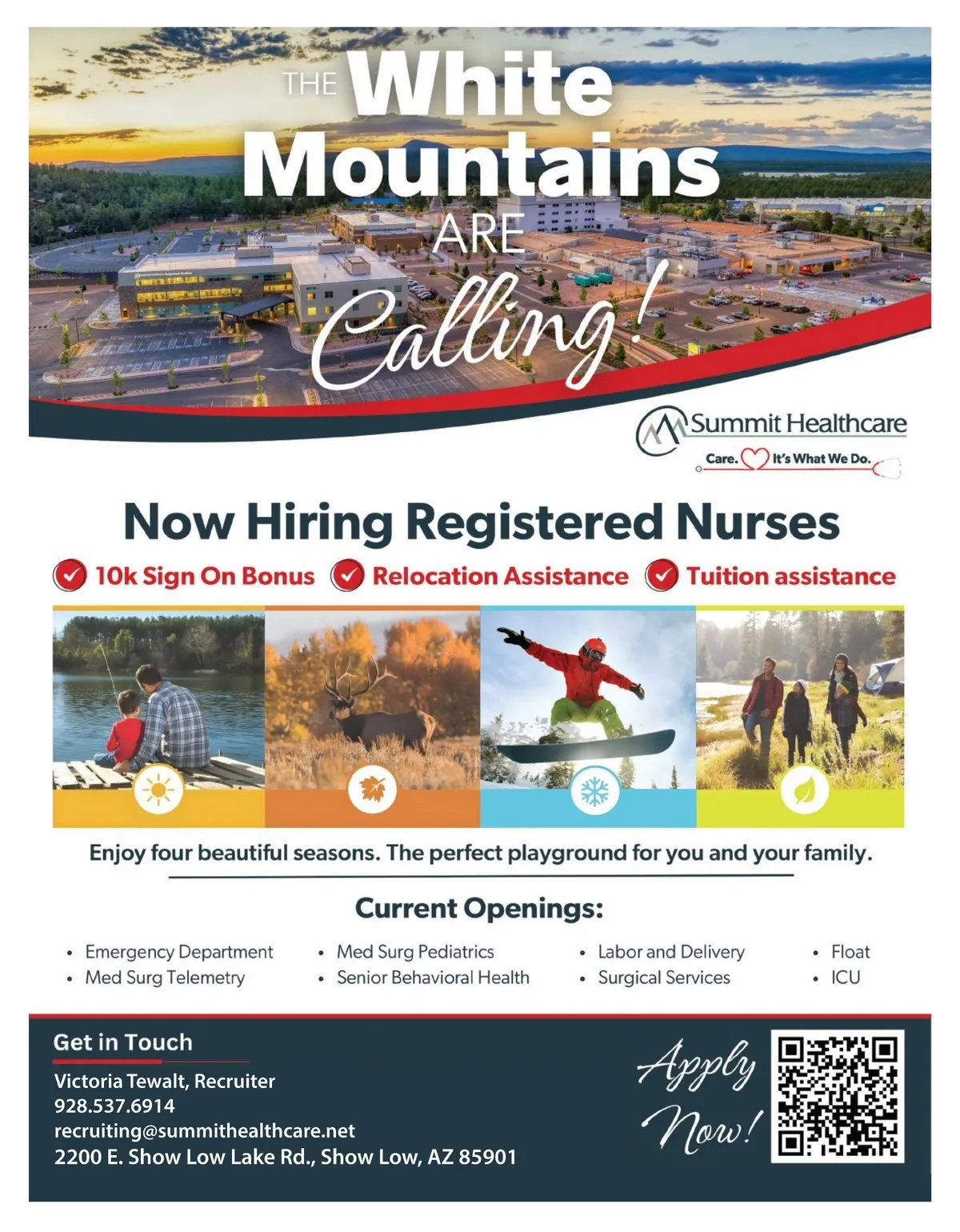 THE White Mountains ARE Calling!

Summit Healthcare
Care. It's What We Do.

Now Hiring Registered Nurses

10k Sign On Bonus
Relocation Assistance
Tuition assistance

Enjoy four beautiful seasons. The perfect playground for you and your family.

Current Openings:

- Emergency Department
- Med Surg Telemetry
- Med Surg Pediatrics
- Senior Behavioral Health
- Labor and Delivery
- Surgical Services
- Float
- ICU

Get in Touch
Victoria Tewalt, Recruiter
928.537.6914
recruiting@summithealthcare.net
2200 E. Show Low Lake Rd., Show Low, AZ 85901

Apply Now!